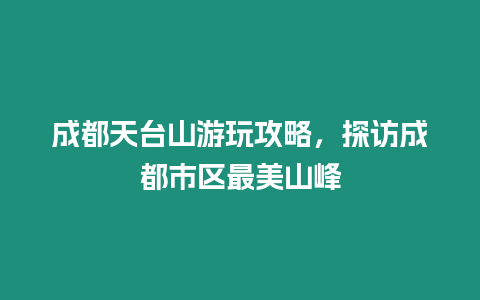 成都天台山游玩攻略，探访成都市区最美山峰